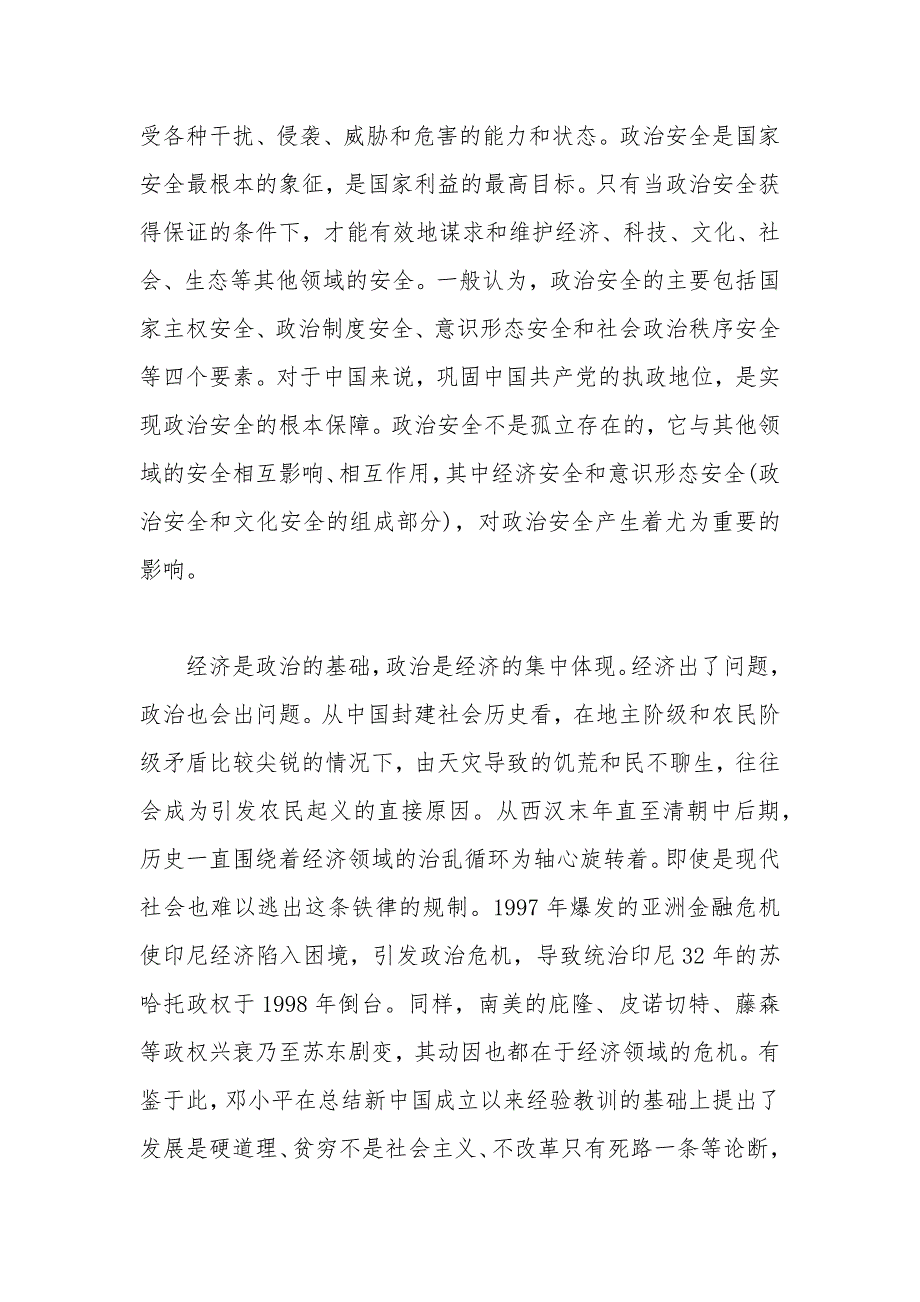 受各种干扰、侵袭、威胁和危害的能力和状态。政治安全是国家安全最根本的象征，是国家利益的最高目标。只有当政治安全获得保证的条件下，才能有效地谋求和维护经济、科技、文化、社会、生态等其他领域的安全。一般认为，政治安全的主要包括国家主权安全、政治制度安全、意识形态安全和社会政治秩序安全等四个要素。对于中国来说，巩固中国共产党的执政地位，是实现政治安全的根本保障。政治安全不是孤立存在的，它与其他领域的安全相互影响、相互作用，其中经济安全和意识形态安全(政治安全和文化安全的组成部分)，对政治安全产生着尤为重要的影响。

经济是政治的基础，政治是经济的集中体现。经济出了问题，政治也会出问题。从中国封建社会历史看，在地主阶级和农民阶级矛盾比较尖锐的情况下，由天灾导致的饥荒和民不聊生，往往会成为引发农民起义的直接原因。从西汉末年直至清朝中后期，历史一直围绕着经济领域的治乱循环为轴心旋转着。即使是现代社会也难以逃出这条铁律的规制。1997 年爆发的亚洲金融危机使印尼经济陷入困境，引发政治危机，导致统治印尼 32 年的苏哈托政权于 1998 年倒台。同样，南美的庇隆、皮诺切特、藤森等政权兴衰乃至苏东剧变，其动因也都在于经济领域的危机。有鉴于此，邓小平在总结新中国成立以来经验教训的基础上提出了发展是硬道理、贫穷不是社会主义、不改革只有死路一条等论断，